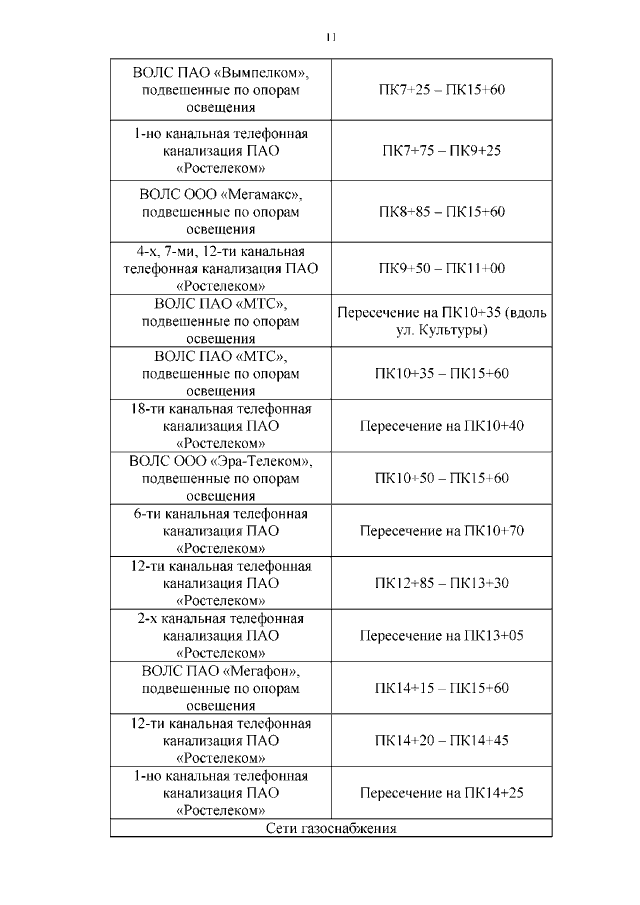 11

| | |
|---|---|
| ВОЛС ПАО «Вымпелком», подвешенные по опорам освещения | ПК7+25 – ПК15+60 |
| 1-но канальная телефонная канализация ПАО «Ростелеком» | ПК7+75 – ПК9+25 |
| ВОЛС ООО «Мегамакс», подвешенные по опорам освещения | ПК8+85 – ПК15+60 |
| 4-х, 7-ми, 12-ти канальная телефонная канализация ПАО «Ростелеком» | ПК9+50 – ПК11+00 |
| ВОЛС ПАО «МТС», подвешенные по опорам освещения | Пересечение на ПК10+35 (вдоль ул. Культуры) |
| ВОЛС ПАО «МТС», подвешенные по опорам освещения | ПК10+35 – ПК15+60 |
| 18-ти канальная телефонная канализация ПАО «Ростелеком» | Пересечение на ПК10+40 |
| ВОЛС ООО «Эра-Телеком», подвешенные по опорам освещения | ПК10+50 – ПК15+60 |
| 6-ти канальная телефонная канализация ПАО «Ростелеком» | Пересечение на ПК10+70 |
| 12-ти канальная телефонная канализация ПАО «Ростелеком» | ПК12+85 – ПК13+30 |
| 2-х канальная телефонная канализация ПАО «Ростелеком» | Пересечение на ПК13+05 |
| ВОЛС ПАО «Мегафон», подвешенные по опорам освещения | ПК14+15 – ПК15+60 |
| 12-ти канальная телефонная канализация ПАО «Ростелеком» | ПК14+20 – ПК14+45 |
| 1-но канальная телефонная канализация ПАО «Ростелеком» | Пересечение на ПК14+25 |
| Сети газоснабжения | |